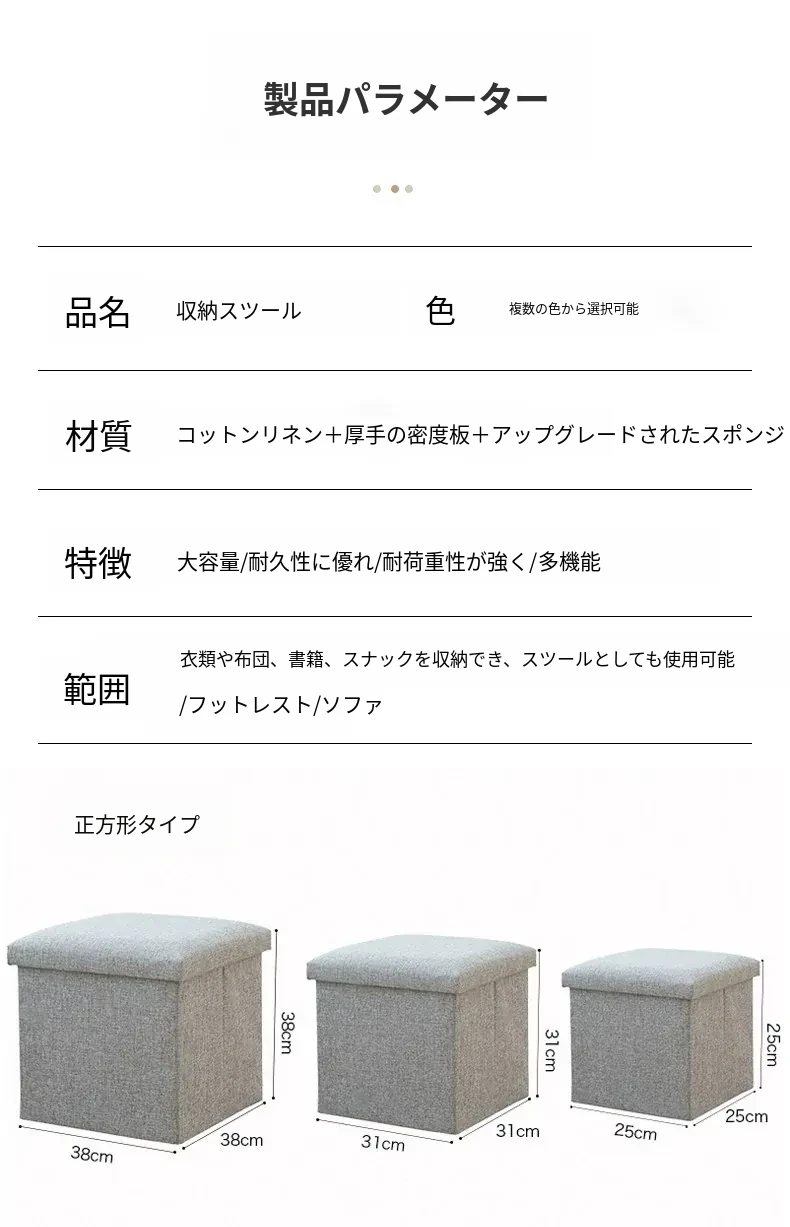 製品パラメーター

品名 収納スツール 色 複数の色から選択可能

材質 コットンリネン＋厚手の密度板＋アップグレードされたスポンジ

特徴 大容量/耐久性に優れ/耐荷重性が強く/多機能

範囲 衣類や布団、書籍、スナックを収納でき、スツールとしても使用可能/フットレスト/ソファ

正方形タイプ

38cm
38cm
38cm
31cm
31cm
31cm
25cm
25cm
25cm